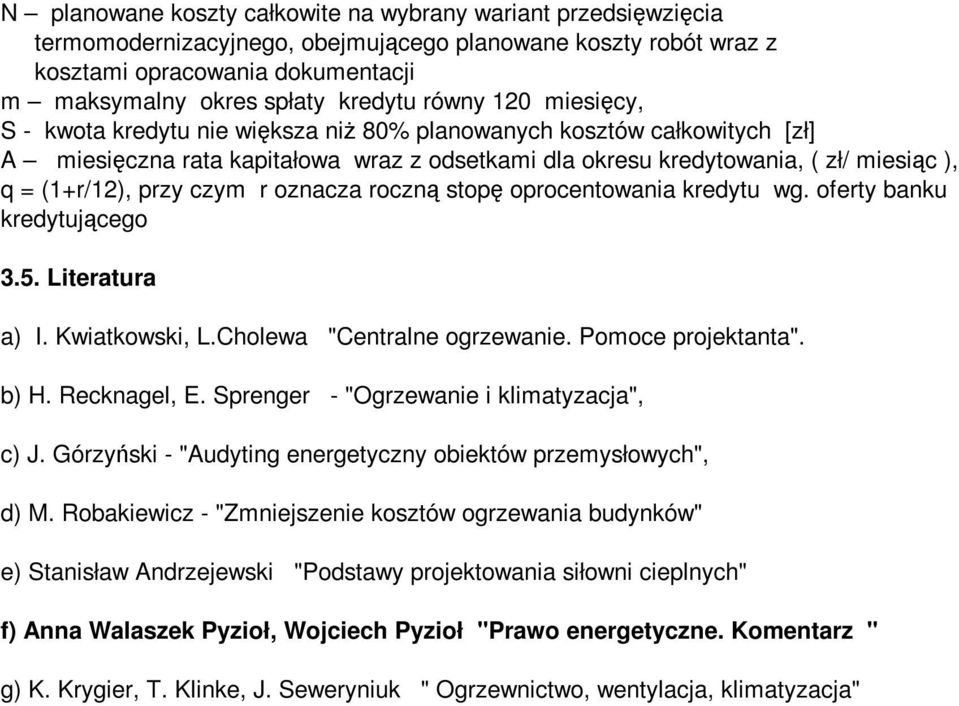 N – planowane koszty całkowite na wybrany wariant przedsięwzięcia termomodernizacyjnego, obejmującego planowane koszty robót wraz z kosztami opracowania dokumentacji
m – maksymalny okres spłaty kredytu równy 120 miesięcy,
S - kwota kredytu nie większa niż 80% planowanych kosztów całkowitych [zł]
A – miesięczna rata kapitałowa wraz z odsetkami dla okresu kredytowania, ( zł/ miesiąc ),
q = (1+r/12), przy czym r oznacza roczną stopę oprocentowania kredytu wg. oferty banku kredytującego

3.5. Literatura

a) I. Kwiatkowski, L.Cholewa "Centralne ogrzewanie. Pomoce projektanta".

b) H. Recknagel, E. Sprenger - "Ogrzewanie i klimatyzacja",

c) J. Górzyński - "Audyting energetyczny obiektów przemysłowych",

d) M. Robakiewicz - "Zmniejszenie kosztów ogrzewania budynków"

e) Stanisław Andrzejewski "Podstawy projektowania siłowni cieplnych"

f) Anna Walaszek Pyzioł, Wojciech Pyzioł "Prawo energetyczne. Komentarz "

g) K. Krygier, T. Klinke, J. Seweryniuk " Ogrzewnictwo, wentylacja, klimatyzacja"